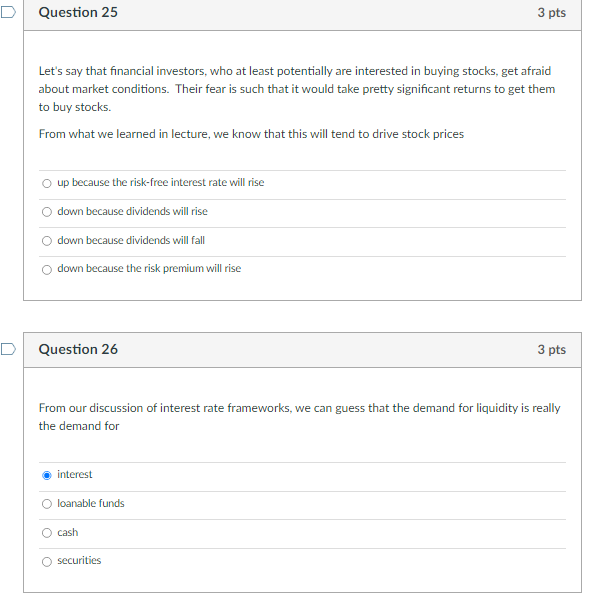 Question 25

3 pts

Let's say that financial investors, who at least potentially are interested in buying stocks, get afraid about market conditions. Their fear is such that it would take pretty significant returns to get them to buy stocks.

From what we learned in lecture, we know that this will tend to drive stock prices

up because the risk-free interest rate will rise

down because dividends will rise

down because dividends will fall

down because the risk premium will rise

Question 26

3 pts

From our discussion of interest rate frameworks, we can guess that the demand for liquidity is really the demand for

interest

loanable funds

cash

securities